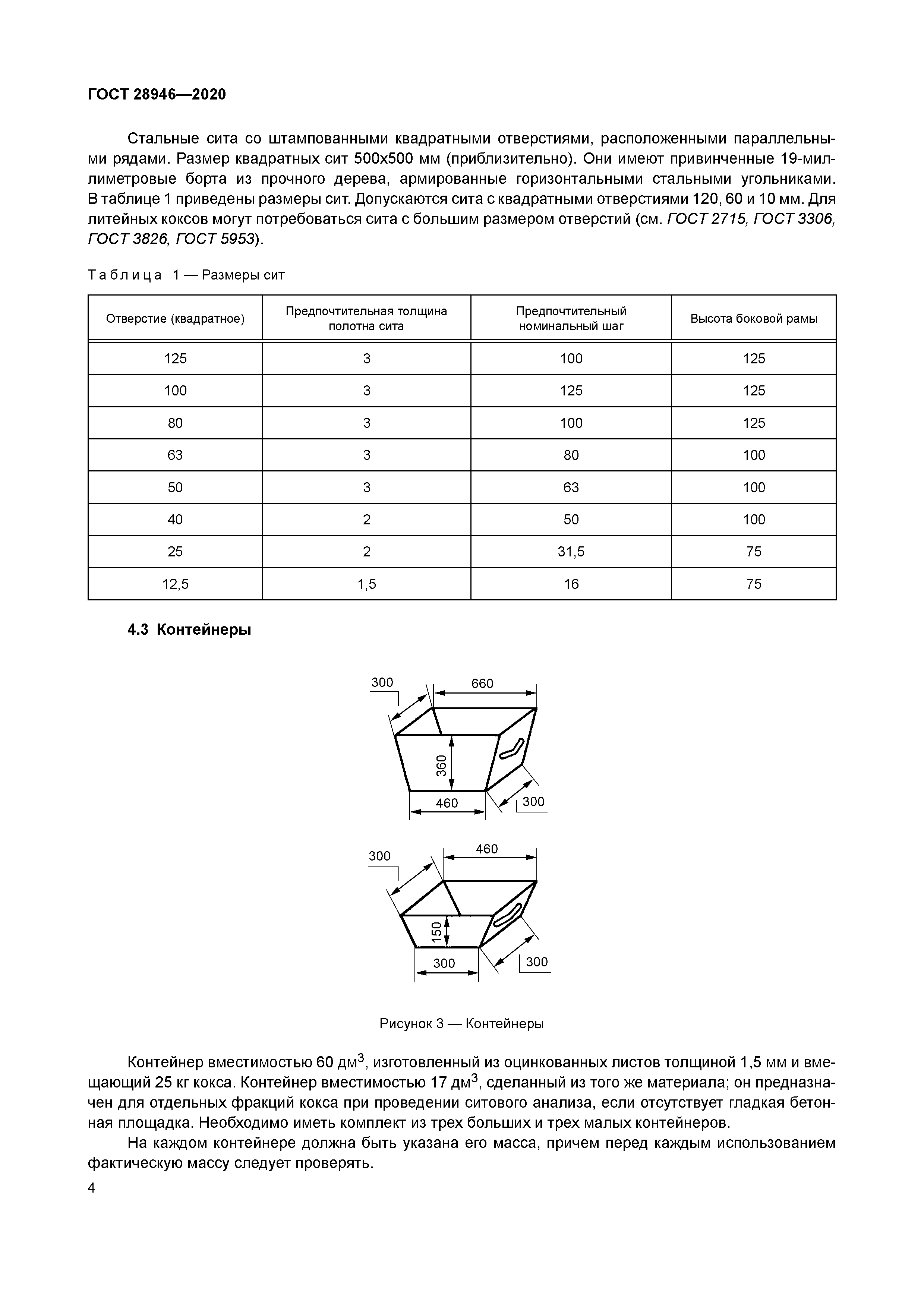 ГОСТ 28946—2020

Стальные сита со штампованными квадратными отверстиями, расположенными параллельными рядами. Размер квадратных сит 500х500 мм (приблизительно). Они имеют привинченные 19-миллиметровые борта из прочного дерева, армированные горизонтальными стальными угольниками. В таблице 1 приведены размеры сит. Допускаются сита с квадратными отверстиями 120, 60 и 10 мм. Для литейных коксов могут потребоваться сита с большим размером отверстий (см. ГОСТ 2715, ГОСТ 3306, ГОСТ 3826, ГОСТ 5953).

Таблица 1 — Размеры сит

| Отверстие (квадратное) | Предпочтительная толщина полотна сита | Предпочтительный номинальный шаг | Высота боковой рамы |
|---|---|---|---|
| 125 | 3 | 100 | 125 |
| 100 | 3 | 125 | 125 |
| 80 | 3 | 100 | 125 |
| 63 | 3 | 80 | 100 |
| 50 | 3 | 63 | 100 |
| 40 | 2 | 50 | 100 |
| 25 | 2 | 31,5 | 75 |
| 12,5 | 1,5 | 16 | 75 |

4.3 Контейнеры

300
660
360
460
300

300
460
150
300
300

Рисунок 3 — Контейнеры

Контейнер вместимостью 60 дм$^3$, изготовленный из оцинкованных листов толщиной 1,5 мм и вмещающий 25 кг кокса. Контейнер вместимостью 17 дм$^3$, сделанный из того же материала; он предназначен для отдельных фракций кокса при проведении ситового анализа, если отсутствует гладкая бетонная площадка. Необходимо иметь комплект из трех больших и трех малых контейнеров.

На каждом контейнере должна быть указана его масса, причем перед каждым использованием фактическую массу следует проверять.

4